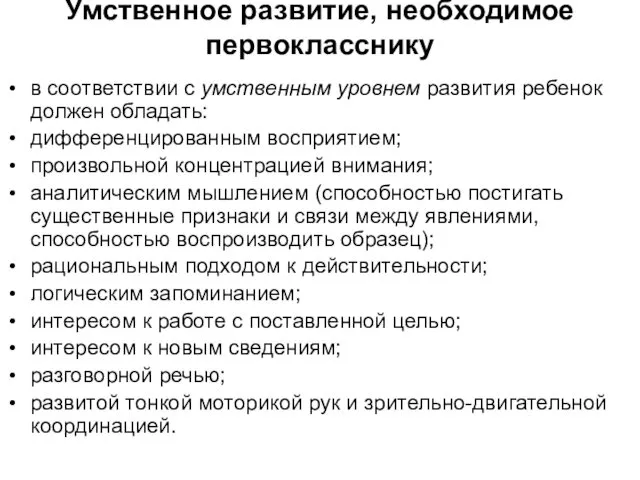 Умственное развитие, необходимое первокласснику

• в соответствии с умственным уровнем развития ребенок должен обладать:
• дифференцированным восприятием;
• произвольной концентрацией внимания;
• аналитическим мышлением (способностью постигать существенные признаки и связи между явлениями, способностью воспроизводить образец);
• рациональным подходом к действительности;
• логическим запоминанием;
• интересом к работе с поставленной целью;
• интересом к новым сведениям;
• разговорной речью;
• развитой тонкой моторикой рук и зрительно-двигательной координацией.